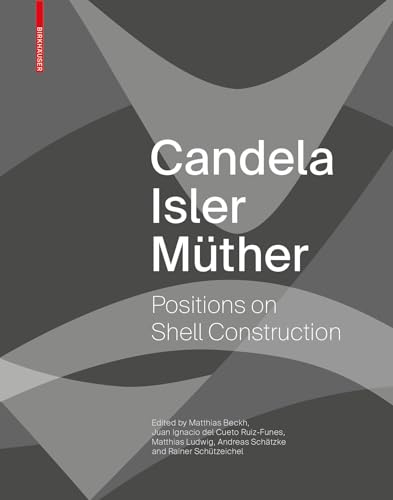 BIRKHÄUSER

Candela
Isler
Müther

Positions on
Shell Construction

Edited by Matthias Beckh,
Juan Ignacio del Cueto Ruiz-Funes,
Matthias Ludwig, Andreas Schätzke
and Rainer Schützeichel